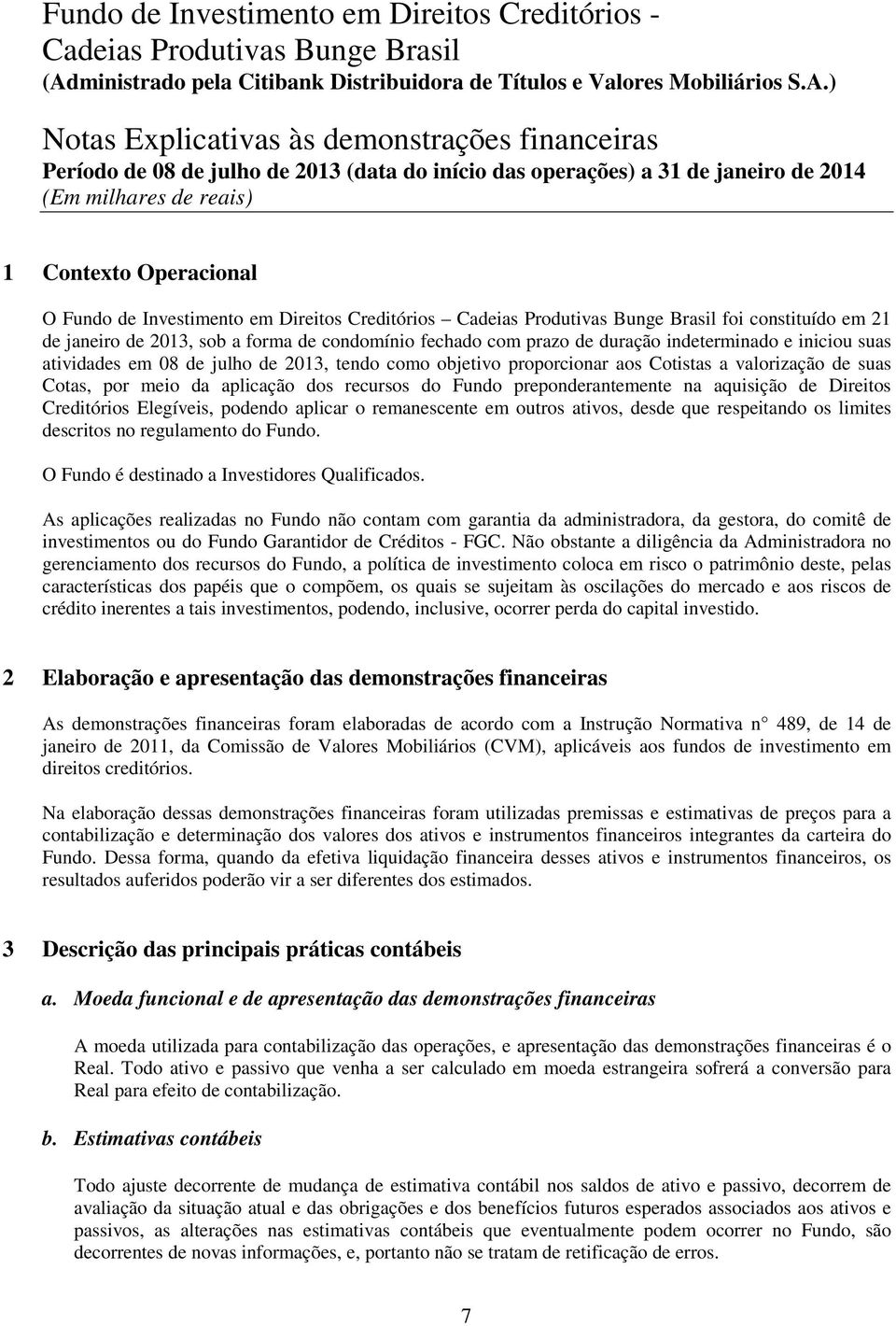 Fundo de Investimento em Direitos Creditórios - Cadeias Produtivas Bunge Brasil
(Administrado pela Citibank Distribuidora de Títulos e Valores Mobiliários S.A.)

Notas Explicativas às demonstrações financeiras
Período de 08 de julho de 2013 (data do início das operações) a 31 de janeiro de 2014
(Em milhares de reais)

1 Contexto Operacional

O Fundo de Investimento em Direitos Creditórios Cadeias Produtivas Bunge Brasil foi constituído em 21 de janeiro de 2013, sob a forma de condomínio fechado com prazo de duração indeterminado e iniciou suas atividades em 08 de julho de 2013, tendo como objetivo proporcionar aos Cotistas a valorização de suas Cotas, por meio da aplicação dos recursos do Fundo preponderantemente na aquisição de Direitos Creditórios Elegíveis, podendo aplicar o remanescente em outros ativos, desde que respeitando os limites descritos no regulamento do Fundo.

O Fundo é destinado a Investidores Qualificados.

As aplicações realizadas no Fundo não contam com garantia da administradora, da gestora, do comitê de investimentos ou do Fundo Garantidor de Créditos - FGC. Não obstante a diligência da Administradora no gerenciamento dos recursos do Fundo, a política de investimento coloca em risco o patrimônio deste, pelas características dos papéis que o compõem, os quais se sujeitam às oscilações do mercado e aos riscos de crédito inerentes a tais investimentos, podendo, inclusive, ocorrer perda do capital investido.

2 Elaboração e apresentação das demonstrações financeiras

As demonstrações financeiras foram elaboradas de acordo com a Instrução Normativa n 489, de 14 de janeiro de 2011, da Comissão de Valores Mobiliários (CVM), aplicáveis aos fundos de investimento em direitos creditórios.

Na elaboração dessas demonstrações financeiras foram utilizadas premissas e estimativas de preços para a contabilização e determinação dos valores dos ativos e instrumentos financeiros integrantes da carteira do Fundo. Dessa forma, quando da efetiva liquidação financeira desses ativos e instrumentos financeiros, os resultados auferidos poderão vir a ser diferentes dos estimados.

3 Descrição das principais práticas contábeis

a. Moeda funcional e de apresentação das demonstrações financeiras

A moeda utilizada para contabilização das operações, e apresentação das demonstrações financeiras é o Real. Todo ativo e passivo que venha a ser calculado em moeda estrangeira sofrerá a conversão para Real para efeito de contabilização.

b. Estimativas contábeis

Todo ajuste decorrente de mudança de estimativa contábil nos saldos de ativo e passivo, decorrem de avaliação da situação atual e das obrigações e dos benefícios futuros esperados associados aos ativos e passivos, as alterações nas estimativas contábeis que eventualmente podem ocorrer no Fundo, são decorrentes de novas informações, e, portanto não se tratam de retificação de erros.

7